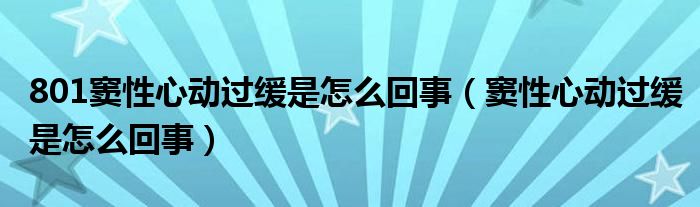 801窦性心动过缓是怎么回事（窦性心动过缓是怎么回事）